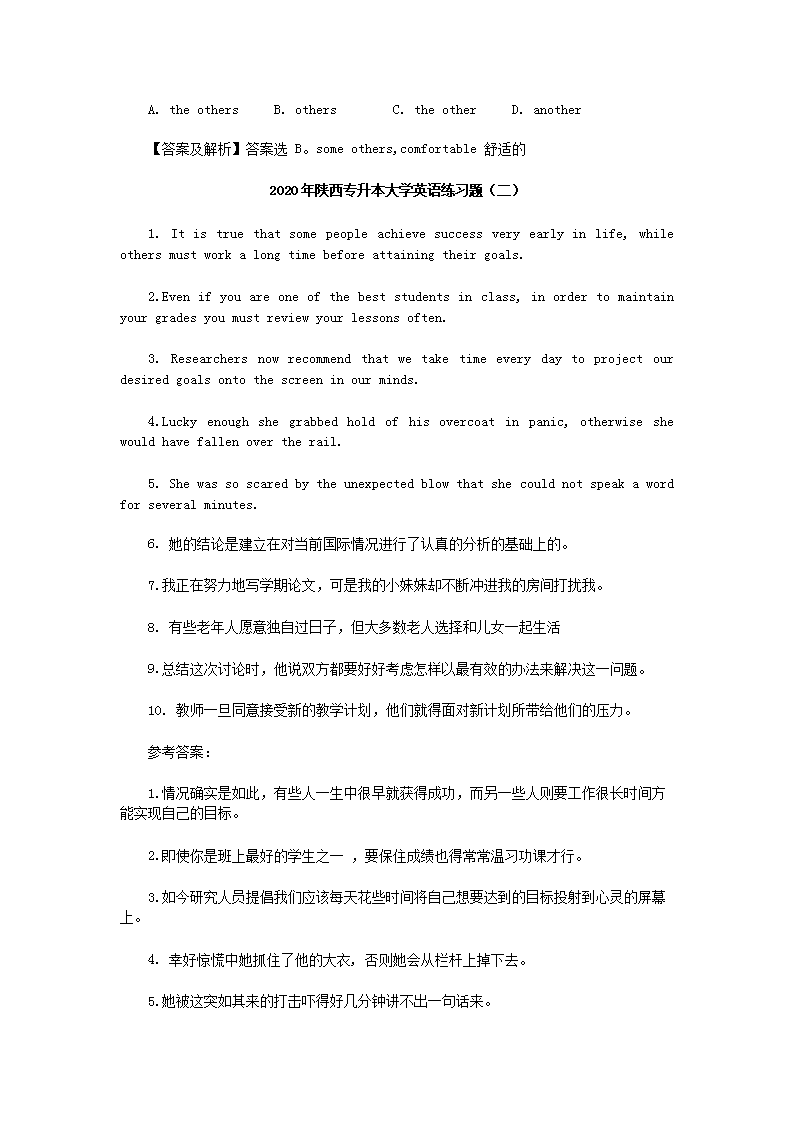 A. the others　　B. others　　C. the other　　D. another

【答案及解析】答案选 B。some others,comfortable 舒适的

2020年陕西专升本大学英语练习题（二）

1. It is true that some people achieve success very early in life, while others must work a long time before attaining their goals.

2.Even if you are one of the best students in class, in order to maintain your grades you must review your lessons often.

3. Researchers now recommend that we take time every day to project our desired goals onto the screen in our minds.

4.Lucky enough she grabbed hold of his overcoat in panic, otherwise she would have fallen over the rail.

5. She was so scared by the unexpected blow that she could not speak a word for several minutes.

6. 她的结论是建立在对当前国际情况进行了认真的分析的基础上的。

7.我正在努力地写学期论文，可是我的小妹妹却不断冲进我的房间打扰我。

8. 有些老年人愿意独自过日子，但大多数老人选择和儿女一起生活

9.总结这次讨论时，他说双方都要好好考虑怎样以最有效的办法来解决这一问题。

10. 教师一旦同意接受新的教学计划，他们就得面对新计划所带给他们的压力。

参考答案：

1.情况确实是如此，有些人一生中很早就获得成功，而另一些人则要工作很长时间方能实现自己的目标。

2.即使你是班上最好的学生之一 ，要保住成绩也得常常温习功课才行。

3.如今研究人员提倡我们应该每天花些时间将自己想要达到的目标投射到心灵的屏幕上。

4. 幸好惊慌中她抓住了他的大衣，否则她会从栏杆上掉下去。

5.她被这突如其来的打击吓得好几分钟讲不出一句话来。